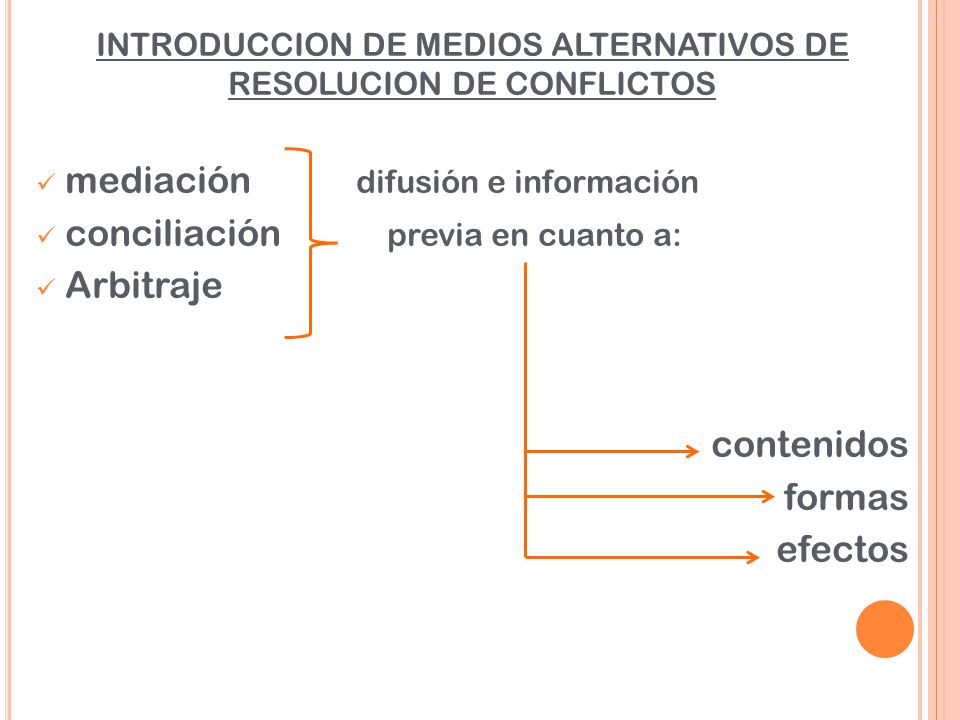 INTRODUCCION DE MEDIOS ALTERNATIVOS DE RESOLUCION DE CONFLICTOS

✓ mediación
✓ conciliación
✓ Arbitraje

difusión e información previa en cuanto a:

contenidos
formas
efectos